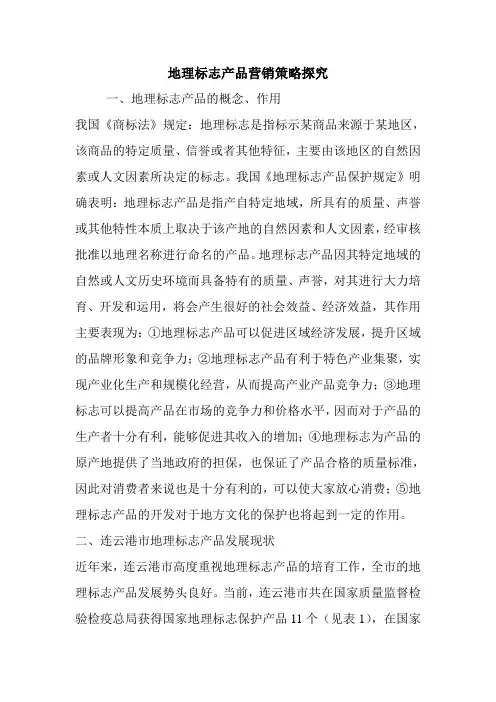 地理标志产品营销策略探究

一、地理标志产品的概念、作用

我国《商标法》规定：地理标志是指标示某商品来源于某地区，该商品的特定质量、信誉或者其他特征，主要由该地区的自然因素或人文因素所决定的标志。我国《地理标志产品保护规定》明确表明：地理标志产品是指产自特定地域，所具有的质量、声誉或其他特性本质上取决于该产地的自然因素和人文因素，经审核批准以地理名称进行命名的产品。地理标志产品因其特定地域的自然或人文历史环境而具备特有的质量、声誉，对其进行大力培育、开发和运用，将会产生很好的社会效益、经济效益，其作用主要表现为：①地理标志产品可以促进区域经济发展，提升区域的品牌形象和竞争力；②地理标志产品有利于特色产业集聚，实现产业化生产和规模化经营，从而提高产业产品竞争力；③地理标志可以提高产品在市场的竞争力和价格水平，因而对于产品的生产者十分有利，能够促进其收入的增加；④地理标志为产品的原产地提供了当地政府的担保，也保证了产品合格的质量标准，因此对消费者来说也是十分有利的，可以使大家放心消费；⑤地理标志产品的开发对于地方文化的保护也将起到一定的作用。

二、连云港市地理标志产品发展现状

近年来，连云港市高度重视地理标志产品的培育工作，全市的地理标志产品发展势头良好。当前，连云港市共在国家质量监督检验检疫总局获得国家地理标志保护产品 11 个（见表 1），在国家